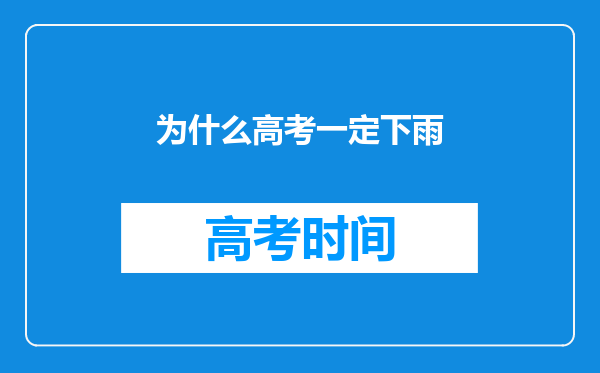 为什么高考一定下雨

高考时间